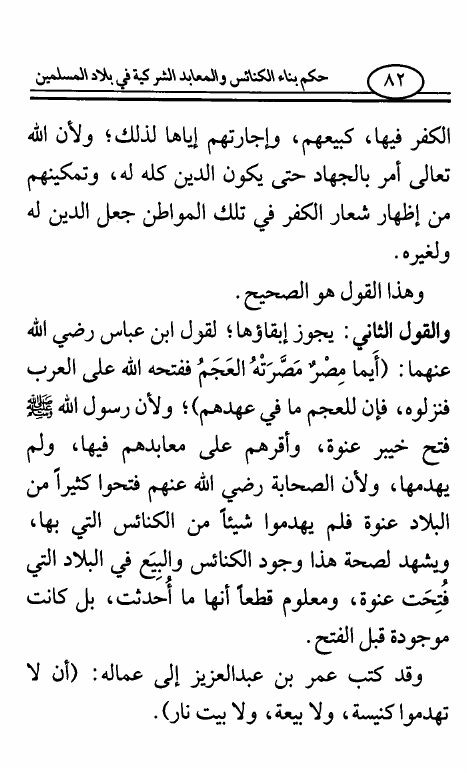 ٨٢ حكم بناء الكنائس والمعابد الشركية في بلاد المسلمين

الكفر فيها، كبيعهم، وإجارتهم إياها لذلك؛ ولأن الله تعالى أمر بالجهاد حتى يكون الدين كله له، وتمكينهم من إظهار شعار الكفر في تلك المواطن جعل الدين له ولغيره.

وهذا القول هو الصحيح.

والقول الثاني: يجوز إبقاؤها؛ لقول ابن عباس رضي الله عنهما: (أيما مِصْرٌ مَصَّرَتْهُ العَجَمُ ففتحه الله على العرب فنزلوه، فإن للعجم ما في عهدهم)؛ ولأن رسول الله ﷺ فتح خيبر عنوة، وأقرهم على معابدهم فيها، ولم يهدمها، ولأن الصحابة رضي الله عنهم فتحوا كثيراً من البلاد عنوة فلم يهدموا شيئاً من الكنائس التي بها، ويشهد لصحة هذا وجود الكنائس والبِيَع في البلاد التي فُتِحَت عنوة، ومعلوم قطعاً أنها ما أُحدثت، بل كانت موجودة قبل الفتح.

وقد كتب عمر بن عبدالعزيز إلى عماله: (أن لا تهدموا كنيسة، ولا بيعة، ولا بيت نار).